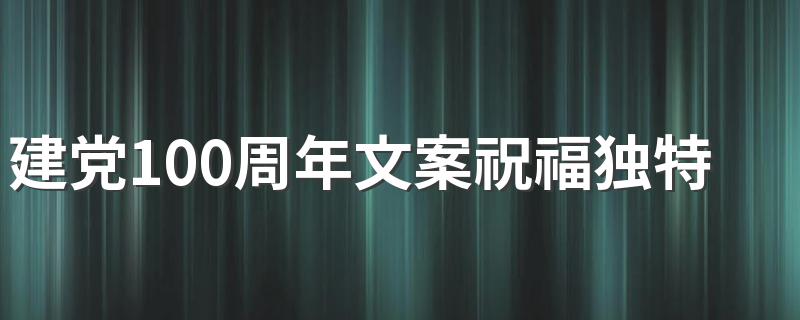 建党100周年文案祝福独特